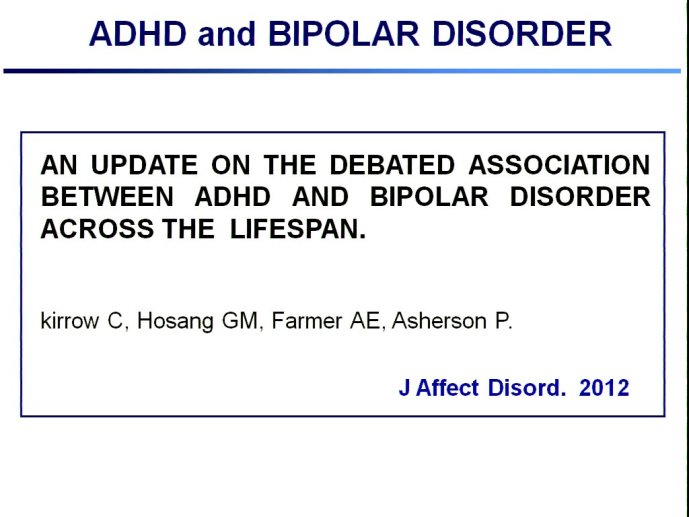 ADHD and BIPOLAR DISORDER

AN UPDATE ON THE DEBATED ASSOCIATION BETWEEN ADHD AND BIPOLAR DISORDER ACROSS THE LIFESPAN.

kirrow C, Hosang GM, Farmer AE, Asherson P.

J Affect Disord. 2012